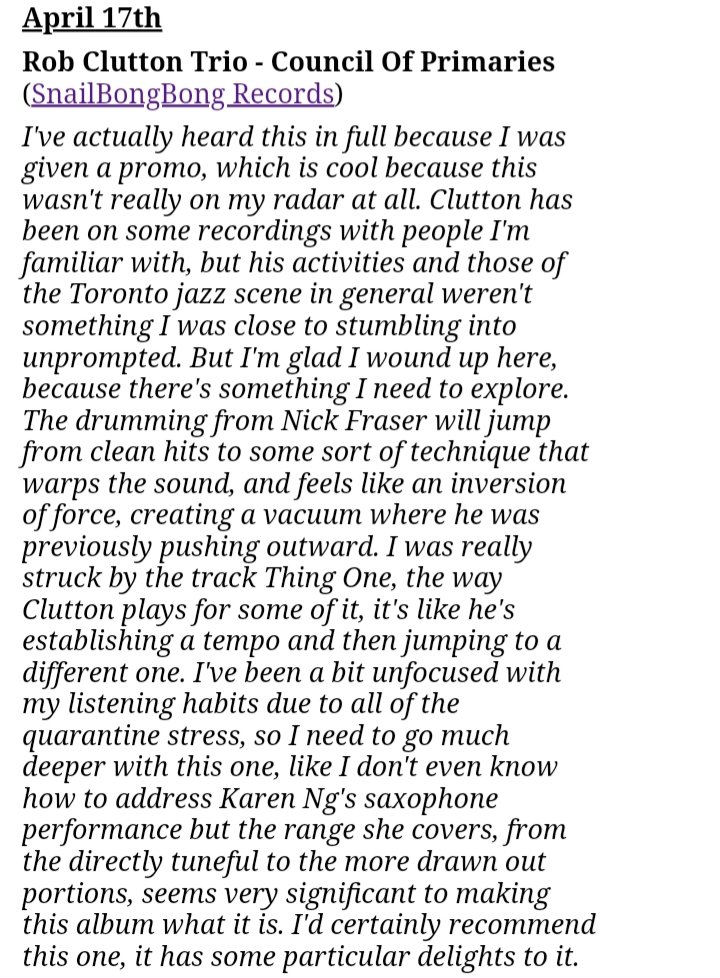 April 17th

Rob Clutton Trio - Council Of Primaries
(SnailBongBong Records)

I've actually heard this in full because I was given a promo, which is cool because this wasn't really on my radar at all. Clutton has been on some recordings with people I'm familiar with, but his activities and those of the Toronto jazz scene in general weren't something I was close to stumbling into unprompted. But I'm glad I wound up here, because there's something I need to explore. The drumming from Nick Fraser will jump from clean hits to some sort of technique that warps the sound, and feels like an inversion of force, creating a vacuum where he was previously pushing outward. I was really struck by the track Thing One, the way Clutton plays for some of it, it's like he's establishing a tempo and then jumping to a different one. I've been a bit unfocused with my listening habits due to all of the quarantine stress, so I need to go much deeper with this one, like I don't even know how to address Karen Ng's saxophone performance but the range she covers, from the directly tuneful to the more drawn out portions, seems very significant to making this album what it is. I'd certainly recommend this one, it has some particular delights to it.